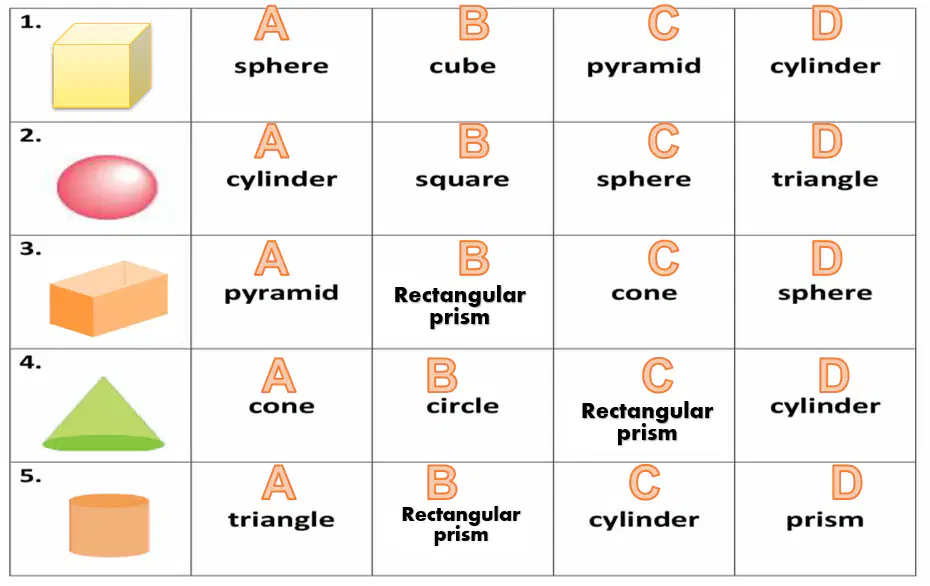 | 1. | A sphere | B cube | C pyramid | D cylinder |
|---|---|---|---|---|
| 2. | A cylinder | B square | C sphere | D triangle |
| 3. | A pyramid | B Rectangular prism | C cone | D sphere |
| 4. | A cone | B circle | C Rectangular prism | D cylinder |
| 5. | A triangle | B Rectangular prism | C cylinder | D prism |